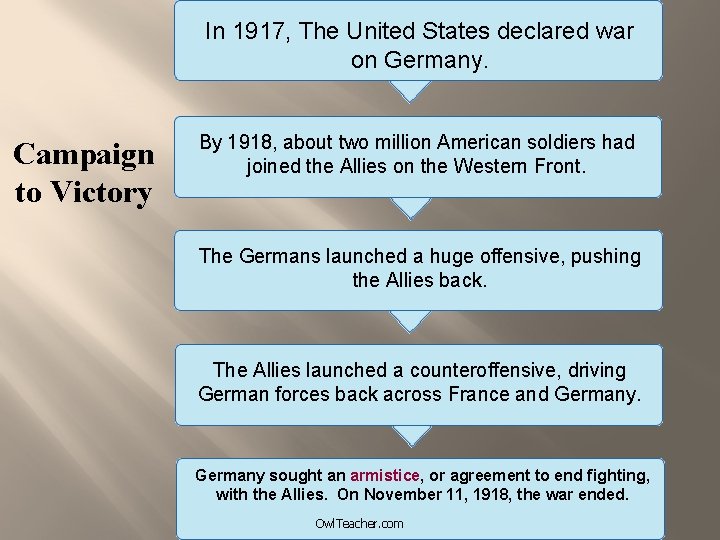 Campaign to Victory

In 1917, The United States declared war on Germany.

By 1918, about two million American soldiers had joined the Allies on the Western Front.

The Germans launched a huge offensive, pushing the Allies back.

The Allies launched a counteroffensive, driving German forces back across France and Germany.

Germany sought an armistice, or agreement to end fighting, with the Allies. On November 11, 1918, the war ended.

OwlTeacher.com